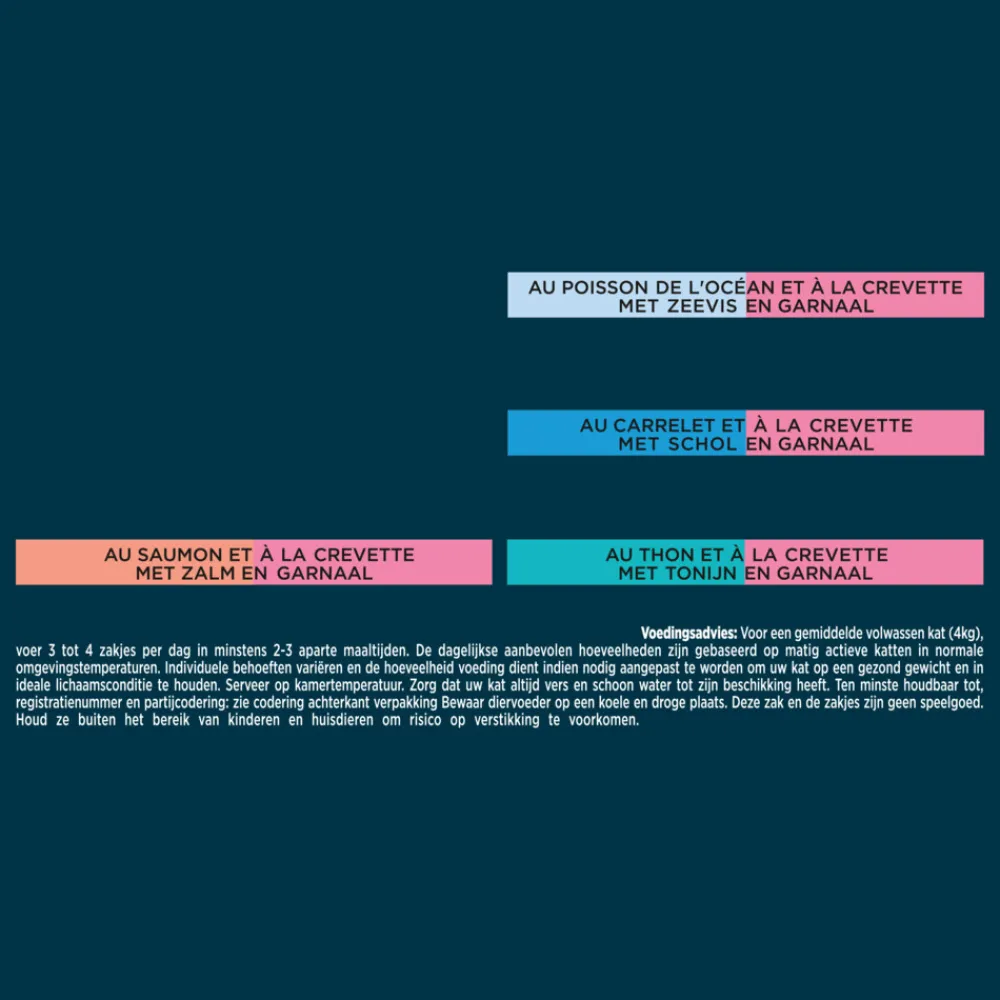 AU POISSON DE L'OCÉAN ET À LA CREVETTE
MET ZEEVIS EN GARNAAL

AU CARRELET ET À LA CREVETTE
MET SCHOL EN GARNAAL

AU SAUMON ET À LA CREVETTE
MET ZALM EN GARNAAL

AU THON ET À LA CREVETTE
MET TONIJN EN GARNAAL

Voedingsadvies: Voor een gemiddelde volwassen kat (4kg), voer 3 tot 4 zakjes per dag in minstens 2-3 aparte maaltijden. De dagelijkse aanbevolen hoeveelheden zijn gebaseerd op matig actieve katten in normale omgevingstemperaturen. Individuele behoeften variëren en de hoeveelheid voeding dient indien nodig aangepast te worden om uw kat op een gezond gewicht en in ideale lichaamsconditie te houden. Serveer op kamertemperatuur. Zorg dat uw kat altijd vers en schoon water tot zijn beschikking heeft. Ten minste houdbaar tot, registratienummer en partijcodering: zie codering achterkant verpakking Bewaar diervoeder op een koele en droge plaats. Deze zak en de zakjes zijn geen speelgoed. Houd ze buiten het bereik van kinderen en huisdieren om risico op verstikking te voorkomen.